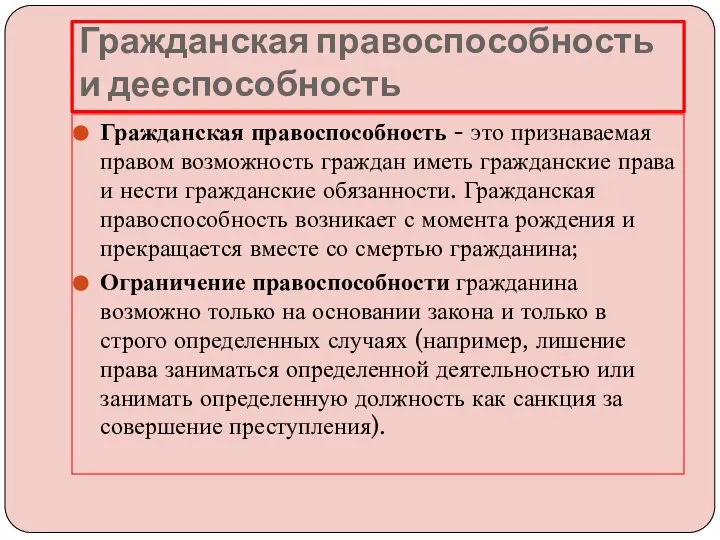 Гражданская правоспособность и дееспособность

Гражданская правоспособность - это признаваемая правом возможность граждан иметь гражданские права и нести гражданские обязанности. Гражданская правоспособность возникает с момента рождения и прекращается вместе со смертью гражданина;

Ограничение правоспособности гражданина возможно только на основании закона и только в строго определенных случаях (например, лишение права заниматься определенной деятельностью или занимать определенную должность как санкция за совершение преступления).